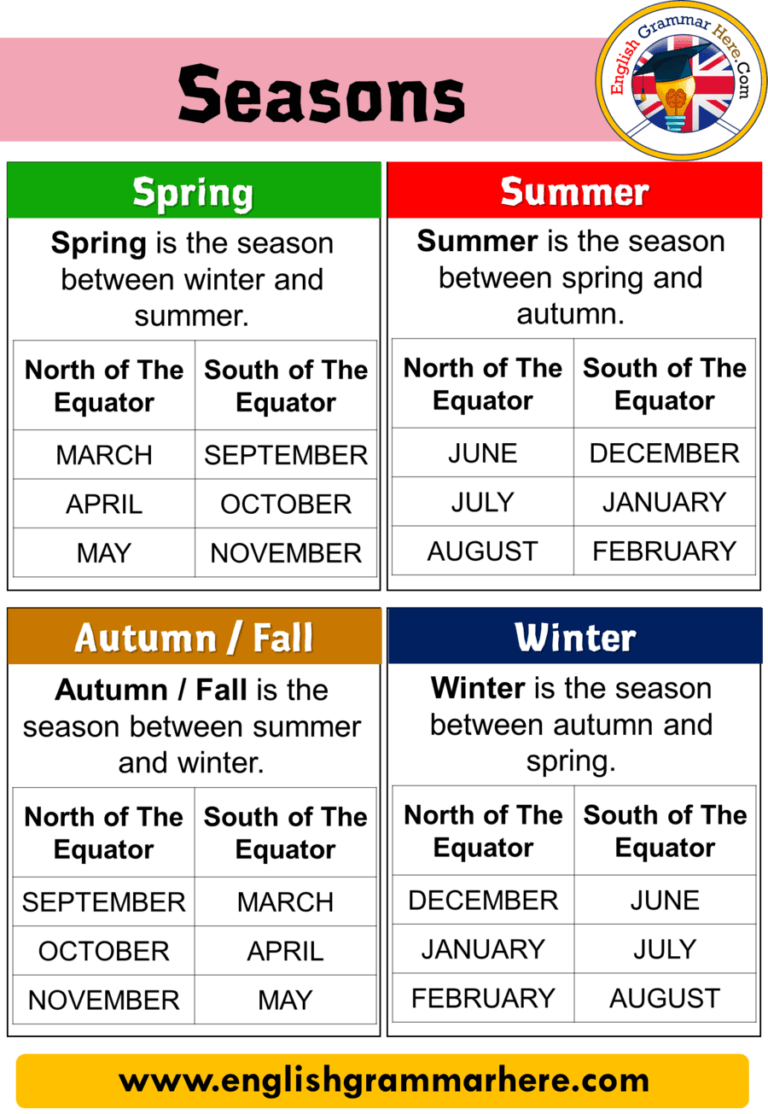 Seasons

English Grammar Here.Com

Spring

Spring is the season between winter and summer.

| North of The Equator | South of The Equator |
|---|---|
| MARCH | SEPTEMBER |
| APRIL | OCTOBER |
| MAY | NOVEMBER |

Summer

Summer is the season between spring and autumn.

| North of The Equator | South of The Equator |
|---|---|
| JUNE | DECEMBER |
| JULY | JANUARY |
| AUGUST | FEBRUARY |

Autumn / Fall

Autumn / Fall is the season between summer and winter.

| North of The Equator | South of The Equator |
|---|---|
| SEPTEMBER | MARCH |
| OCTOBER | APRIL |
| NOVEMBER | MAY |

Winter

Winter is the season between autumn and spring.

| North of The Equator | South of The Equator |
|---|---|
| DECEMBER | JUNE |
| JANUARY | JULY |
| FEBRUARY | AUGUST |

www.englishgrammarhere.com